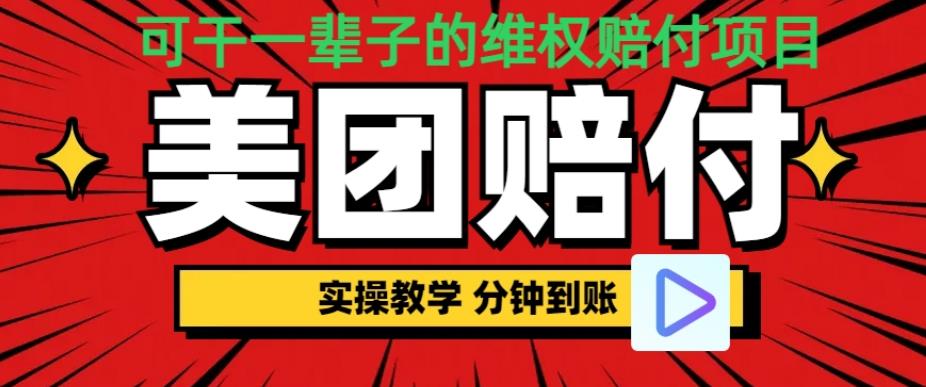 可干一辈子的维权赔付项目

美团赔付

实操教学 分钟到账